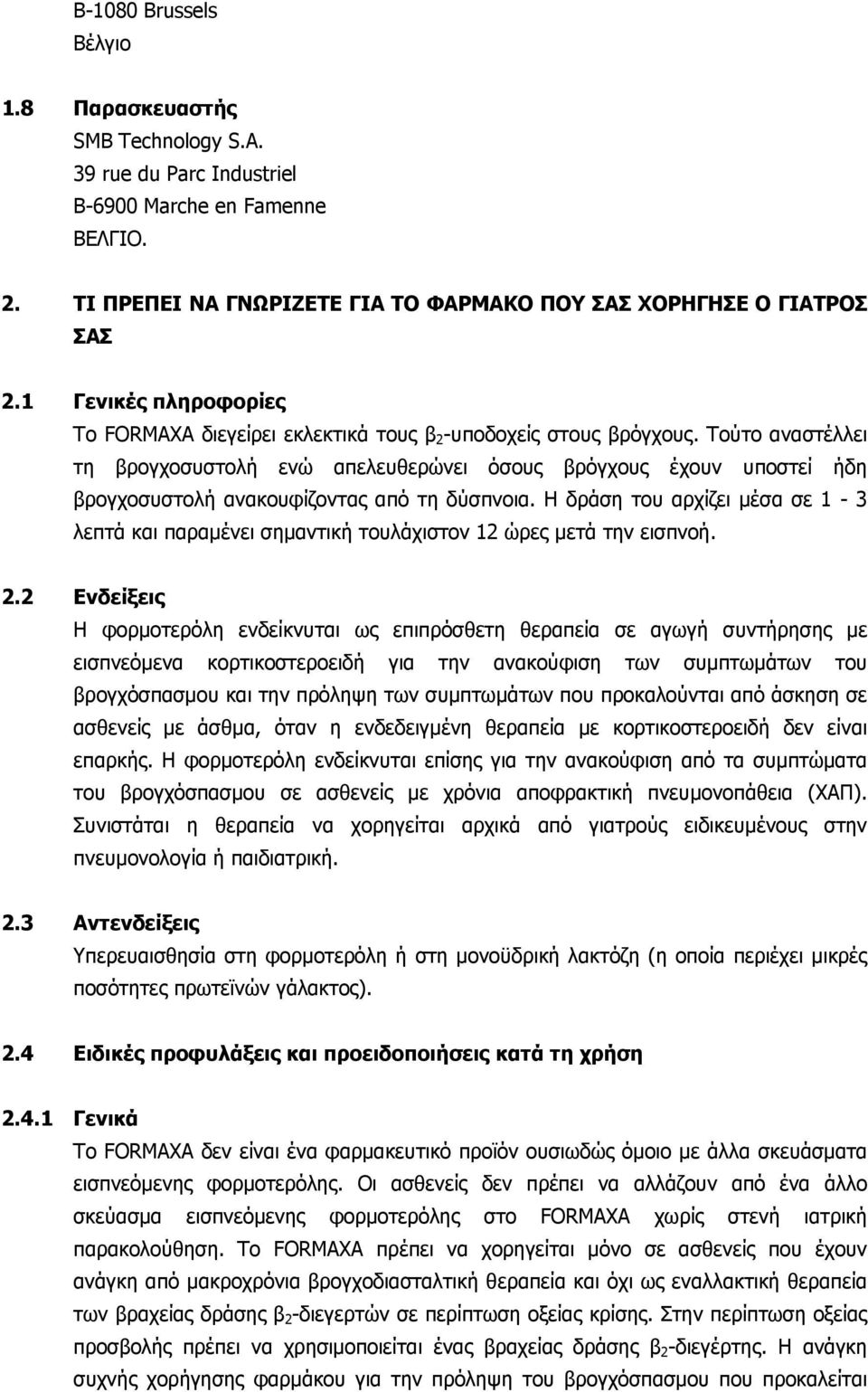 B-1080 Brussels
Βέλγιο

1.8 Παρασκευαστής
SMB Technology S.A.
39 rue du Parc Industriel
B-6900 Marche en Famenne
ΒΕΛΓΙΟ.

2. ΤΙ ΠΡΕΠΕΙ ΝΑ ΓΝΩΡΙΖΕΤΕ ΓΙΑ ΤΟ ΦΑΡΜΑΚΟ ΠΟΥ ΣΑΣ ΧΟΡΗΓΗΣΕ Ο ΓΙΑΤΡΟΣ ΣΑΣ

2.1 Γενικές πληροφορίες
Το FORMAXA διεγείρει εκλεκτικά τους $β_2$-υποδοχείς στους βρόγχους. Τούτο αναστέλλει τη βρογχοσυστολή ενώ απελευθερώνει όσους βρόγχους έχουν υποστεί ήδη βρογχοσυστολή ανακουφίζοντας από τη δύσπνοια. Η δράση του αρχίζει μέσα σε 1 - 3 λεπτά και παραμένει σημαντική τουλάχιστον 12 ώρες μετά την εισπνοή.

2.2 Ενδείξεις
Η φορμοτερόλη ενδείκνυται ως επιπρόσθετη θεραπεία σε αγωγή συντήρησης με εισπνεόμενα κορτικοστεροειδή για την ανακούφιση των συμπτωμάτων του βρογχόσπασμου και την πρόληψη των συμπτωμάτων που προκαλούνται από άσκηση σε ασθενείς με άσθμα, όταν η ενδεδειγμένη θεραπεία με κορτικοστεροειδή δεν είναι επαρκής. Η φορμοτερόλη ενδείκνυται επίσης για την ανακούφιση από τα συμπτώματα του βρογχόσπασμου σε ασθενείς με χρόνια αποφρακτική πνευμονοπάθεια (ΧΑΠ). Συνιστάται η θεραπεία να χορηγείται αρχικά από γιατρούς ειδικευμένους στην πνευμονολογία ή παιδιατρική.

2.3 Αντενδείξεις
Υπερευαισθησία στη φορμοτερόλη ή στη μονοϋδρική λακτόζη (η οποία περιέχει μικρές ποσότητες πρωτεϊνών γάλακτος).

2.4 Ειδικές προφυλάξεις και προειδοποιήσεις κατά τη χρήση

2.4.1 Γενικά
Το FORMAXA δεν είναι ένα φαρμακευτικό προϊόν ουσιωδώς όμοιο με άλλα σκευάσματα εισπνεόμενης φορμοτερόλης. Οι ασθενείς δεν πρέπει να αλλάζουν από ένα άλλο σκεύασμα εισπνεόμενης φορμοτερόλης στο FORMAXA χωρίς στενή ιατρική παρακολούθηση. Το FORMAXA πρέπει να χορηγείται μόνο σε ασθενείς που έχουν ανάγκη από μακροχρόνια βρογχοδιασταλτική θεραπεία και όχι ως εναλλακτική θεραπεία των βραχείας δράσης $β_2$-διεγερτών σε περίπτωση οξείας κρίσης. Στην περίπτωση οξείας προσβολής πρέπει να χρησιμοποιείται ένας βραχείας δράσης $β_2$-διεγέρτης. Η ανάγκη συχνής χορήγησης φαρμάκου για την πρόληψη του βρογχόσπασμου που προκαλείται